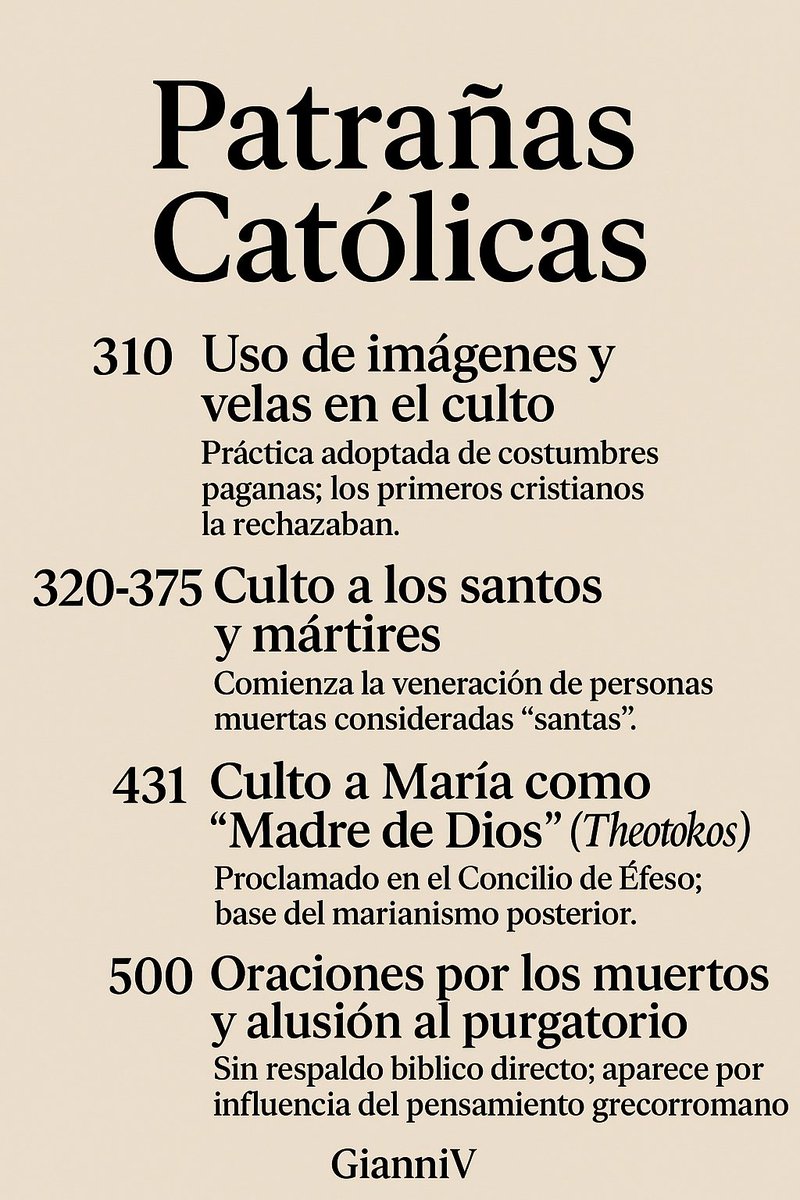 Patrañas Católicas

310 Uso de imágenes y velas en el culto
Práctica adoptada de costumbres paganas; los primeros cristianos la rechazaban.

320-375 Culto a los santos y mártires
Comienza la veneración de personas muertas consideradas “santas”.

431 Culto a María como “Madre de Dios” (Theotokos)
Proclamado en el Concilio de Éfeso; base del marianismo posterior.

500 Oraciones por los muertos y alusión al purgatorio
Sin respaldo biblico directo; aparece por influencia del pensamiento grecorromano

GianniV